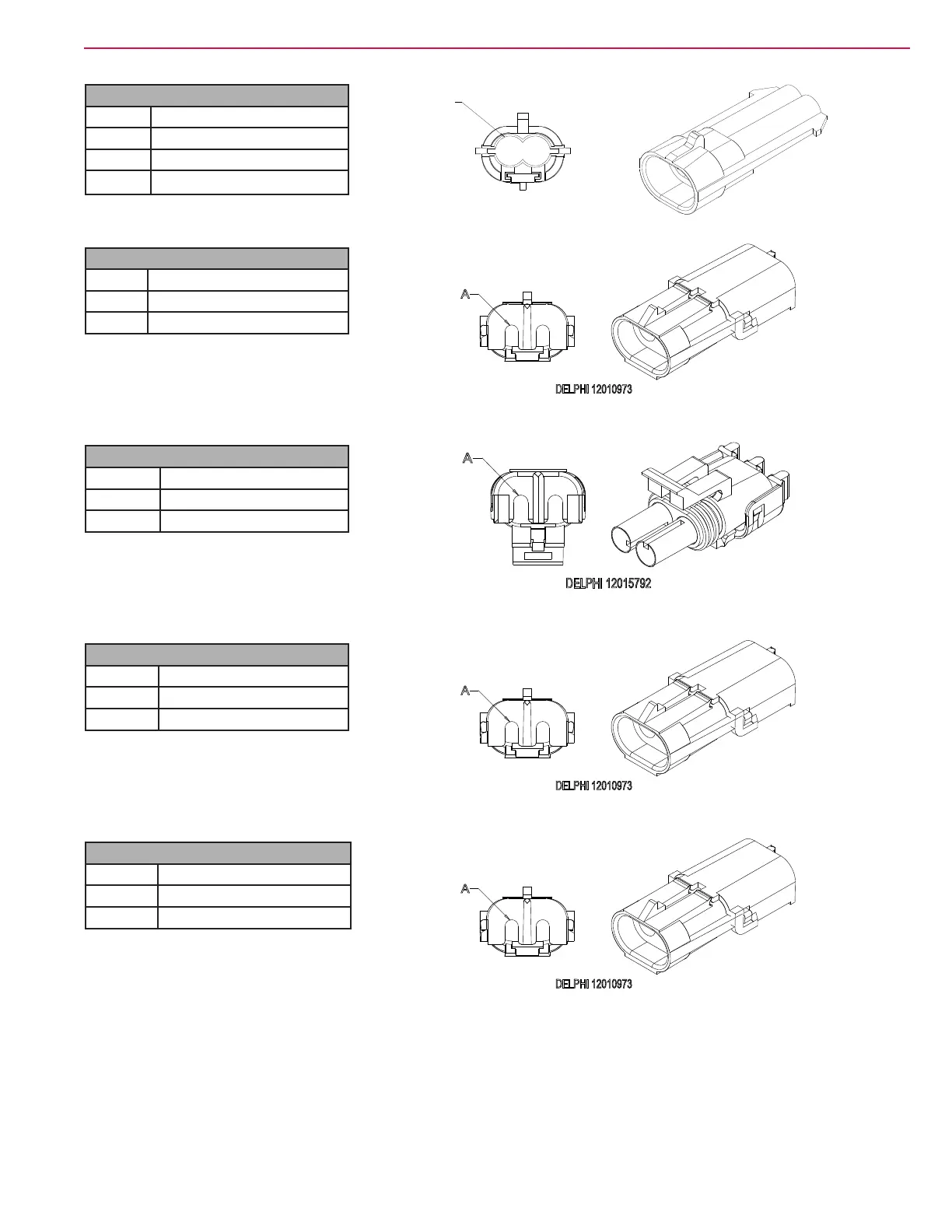 A

DELPHI 12010973

A

DELPHI 12015792

A

DELPHI 12010973

A

DELPHI 12010973